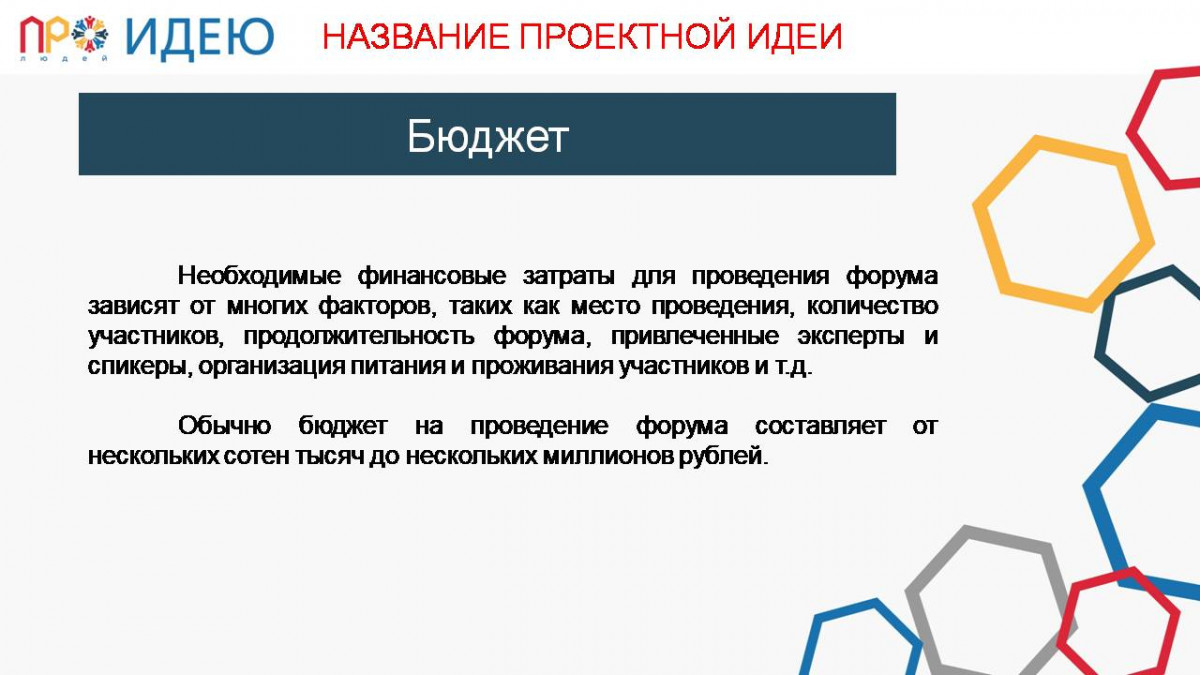 ПРО ИДЕЮ
людей

НАЗВАНИЕ ПРОЕКТНОЙ ИДЕИ

Бюджет

Необходимые финансовые затраты для проведения форума зависят от многих факторов, таких как место проведения, количество участников, продолжительность форума, привлеченные эксперты и спикеры, организация питания и проживания участников и т.д.

Обычно бюджет на проведение форума составляет от нескольких сотен тысяч до нескольких миллионов рублей.